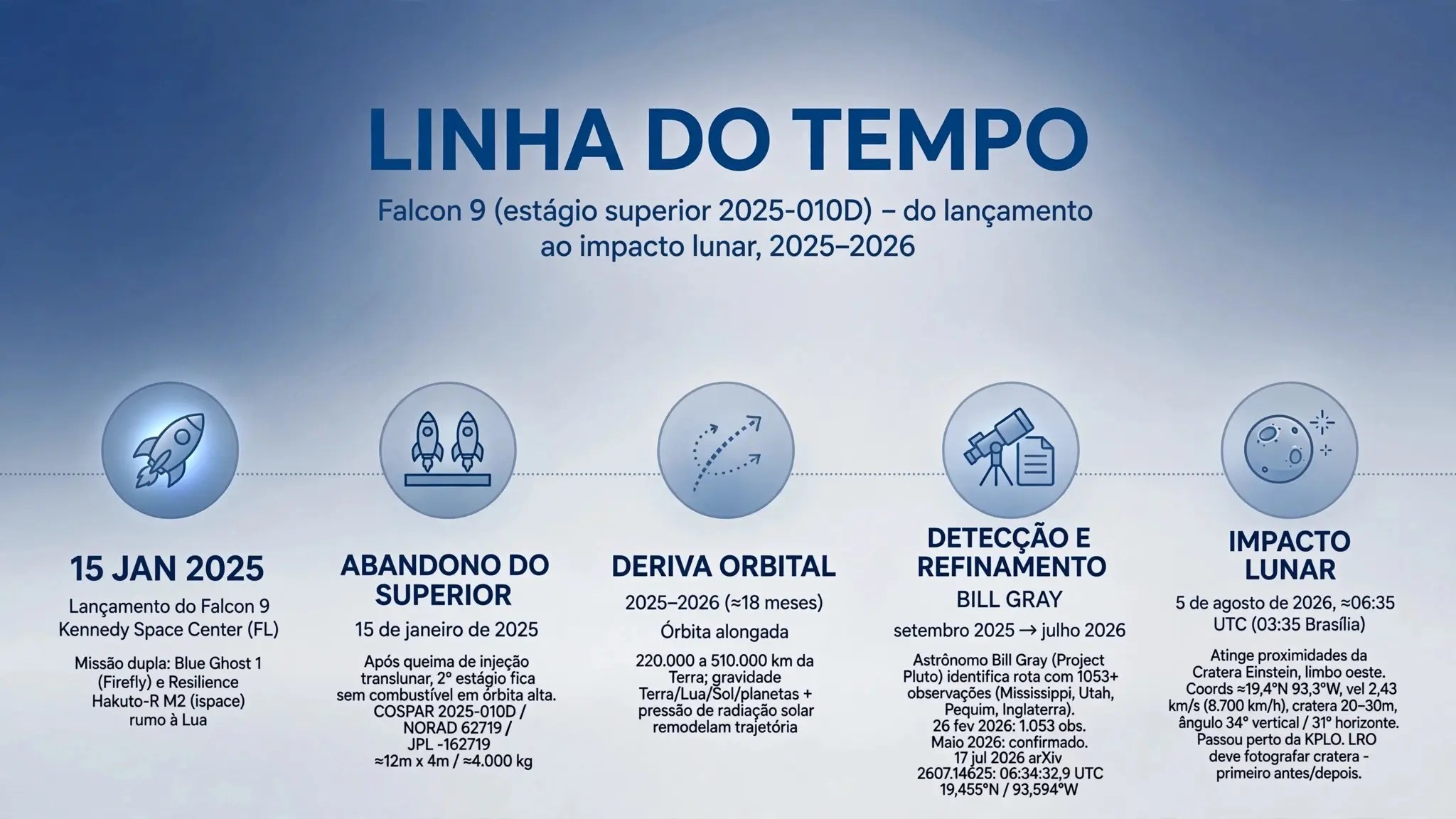 LINHA DO TEMPO

Falcon 9 (estágio superior 2025-010D) – do lançamento ao impacto lunar, 2025–2026

15 JAN 2025

Lançamento do Falcon 9 Kennedy Space Center (FL)

Missão dupla: Blue Ghost 1 (Firefly) e Resilience Hakuto-R M2 (ispace) rumo à Lua

ABANDONO DO SUPERIOR

15 de janeiro de 2025

Após queima de injeção translunar, 2° estágio fica sem combustível em órbita alta. COSPAR 2025-010D / NORAD 62719 / JPL -162719 ≈12m x 4m / ≈4.000 kg

DERIVA ORBITAL

2025–2026 (≈18 meses)

Órbita alongada

220.000 a 510.000 km da Terra; gravidade Terra/Lua/Sol/planetas + pressão de radiação solar remodelam trajetória

DETECÇÃO E REFINAMENTO

BILL GRAY

setembro 2025 → julho 2026

Astrônomo Bill Gray (Project Pluto) identifica rota com 1053+ observações (Mississippi, Utah, Pequim, Inglaterra). 26 fev 2026: 1.053 obs. Maio 2026: confirmado. 17 jul 2026 arXiv 2607.14625: 06:34:32,9 UTC 19,455°N / 93,594°W

IMPACTO LUNAR

5 de agosto de 2026, ≈06:35 UTC (03:35 Brasília)

Atinge proximidades da Cratera Einstein, limbo oeste. Coords ≈19,4°N 93,3°W, vel 2,43 km/s (8.700 km/h), cratera 20–30m, ângulo 34° vertical / 31° horizonte. Passou perto da KPLO. LRO deve fotografar cratera - primeiro antes/depois.